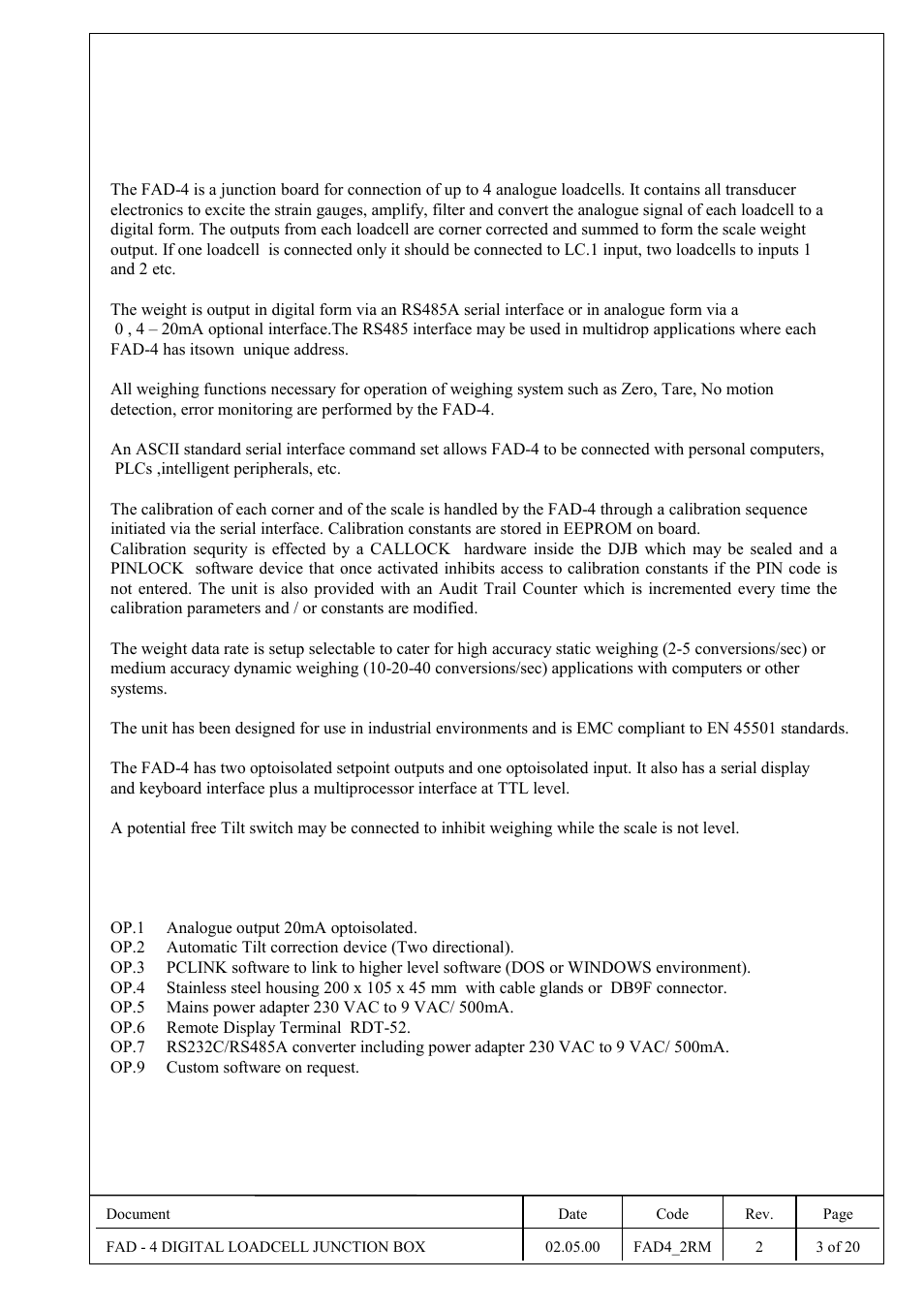 The FAD-4 is a junction board for connection of up to 4 analogue loadcells. It contains all transducer electronics to excite the strain gauges, amplify, filter and convert the analogue signal of each loadcell to a digital form. The outputs from each loadcell are corner corrected and summed to form the scale weight output. If one loadcell is connected only it should be connected to LC.1 input, two loadcells to inputs 1 and 2 etc.

The weight is output in digital form via an RS485A serial interface or in analogue form via a 0 , 4 – 20mA optional interface.The RS485 interface may be used in multidrop applications where each FAD-4 has itsown unique address.

All weighing functions necessary for operation of weighing system such as Zero, Tare, No motion detection, error monitoring are performed by the FAD-4.

An ASCII standard serial interface command set allows FAD-4 to be connected with personal computers, PLCs ,intelligent peripherals, etc.

The calibration of each corner and of the scale is handled by the FAD-4 through a calibration sequence initiated via the serial interface. Calibration constants are stored in EEPROM on board.
Calibration sequrity is effected by a CALLOCK hardware inside the DJB which may be sealed and a PINLOCK software device that once activated inhibits access to calibration constants if the PIN code is not entered. The unit is also provided with an Audit Trail Counter which is incremented every time the calibration parameters and / or constants are modified.

The weight data rate is setup selectable to cater for high accuracy static weighing (2-5 conversions/sec) or medium accuracy dynamic weighing (10-20-40 conversions/sec) applications with computers or other systems.

The unit has been designed for use in industrial environments and is EMC compliant to EN 45501 standards.

The FAD-4 has two optoisolated setpoint outputs and one optoisolated input. It also has a serial display and keyboard interface plus a multiprocessor interface at TTL level.

A potential free Tilt switch may be connected to inhibit weighing while the scale is not level.

OP.1 Analogue output 20mA optoisolated.
OP.2 Automatic Tilt correction device (Two directional).
OP.3 PCLINK software to link to higher level software (DOS or WINDOWS environment).
OP.4 Stainless steel housing 200 x 105 x 45 mm with cable glands or DB9F connector.
OP.5 Mains power adapter 230 VAC to 9 VAC/ 500mA.
OP.6 Remote Display Terminal RDT-52.
OP.7 RS232C/RS485A converter including power adapter 230 VAC to 9 VAC/ 500mA.
OP.9 Custom software on request.

| Document | Date | Code | Rev. | Page |
|---|---|---|---|---|
| FAD - 4 DIGITAL LOADCELL JUNCTION BOX | 02.05.00 | FAD4_2RM | 2 | 3 of 20 |